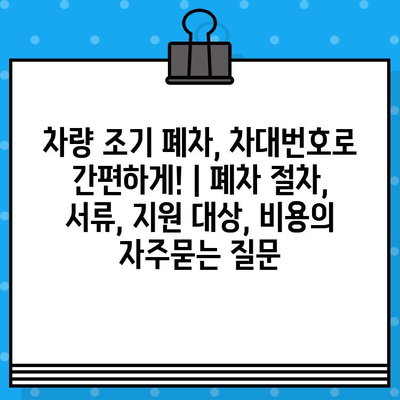 차량 조기 폐차, 차대번호로 간편하게! | 폐차 절차, 서류, 지원 대상, 비용의 자주묻는 질문